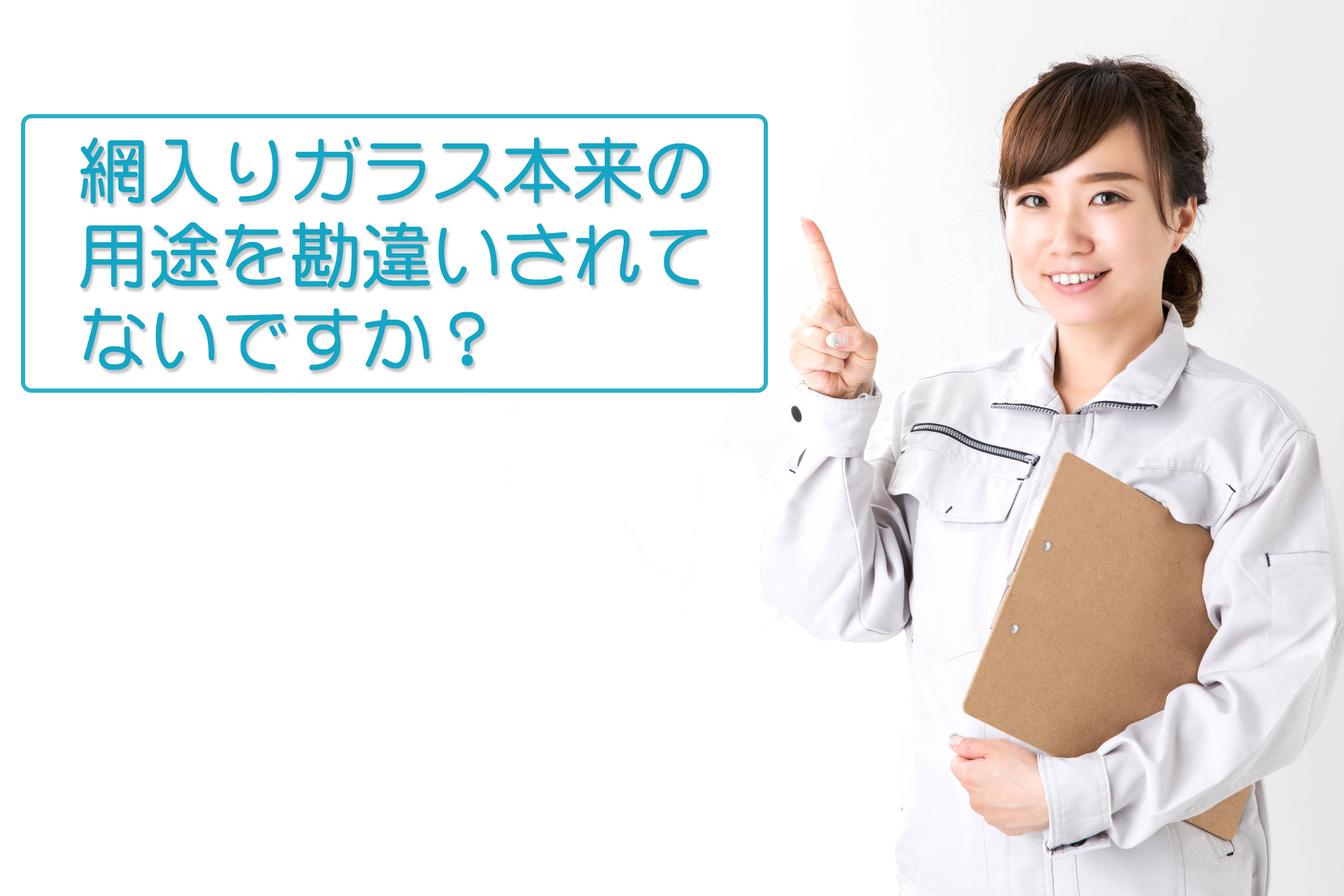 網入りガラス本来の用途を勘違いされてないですか？